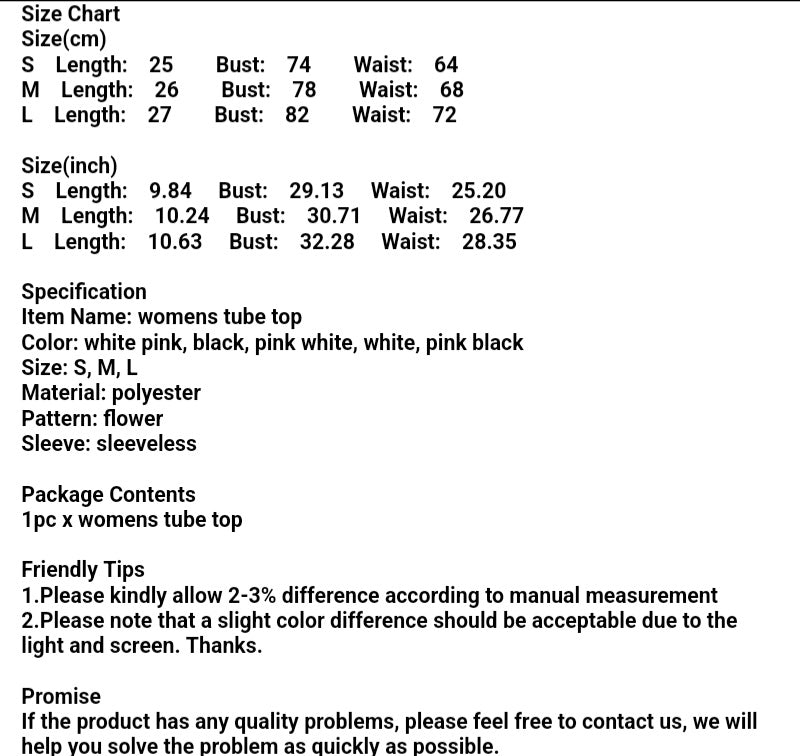 Size Chart
Size(cm)
S Length: 25 Bust: 74 Waist: 64
M Length: 26 Bust: 78 Waist: 68
L Length: 27 Bust: 82 Waist: 72

Size(inch)
S Length: 9.84 Bust: 29.13 Waist: 25.20
M Length: 10.24 Bust: 30.71 Waist: 26.77
L Length: 10.63 Bust: 32.28 Waist: 28.35

Specification
Item Name: womens tube top
Color: white pink, black, pink white, white, pink black
Size: S, M, L
Material: polyester
Pattern: flower
Sleeve: sleeveless

Package Contents
1pc x womens tube top

Friendly Tips
1.Please kindly allow 2-3% difference according to manual measurement
2.Please note that a slight color difference should be acceptable due to the light and screen. Thanks.

Promise
If the product has any quality problems, please feel free to contact us, we will help you solve the problem as quickly as possible.